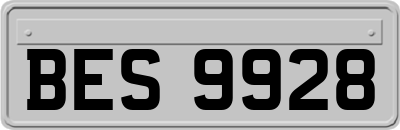 BES 9928